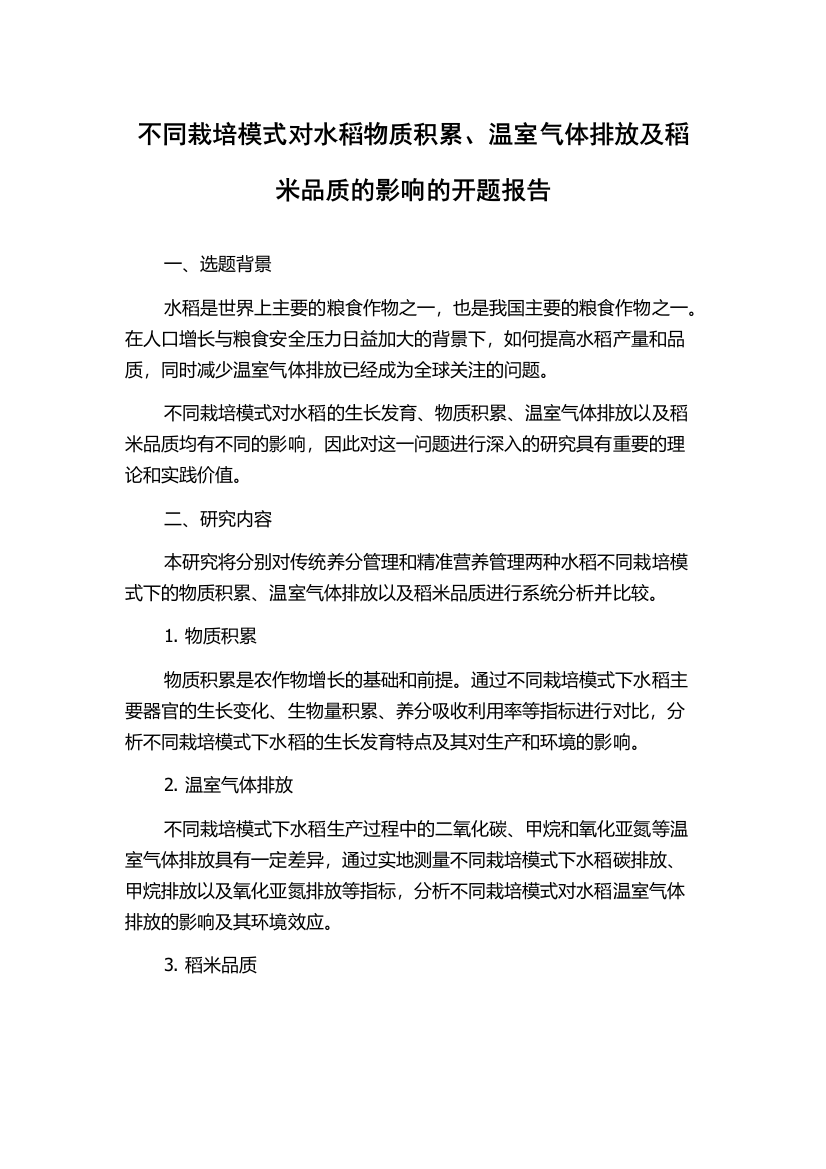 不同栽培模式对水稻物质积累、温室气体排放及稻米品质的影响的开题报告

一、选题背景

水稻是世界上主要的粮食作物之一，也是我国主要的粮食作物之一。在人口增长与粮食安全压力日益加大的背景下，如何提高水稻产量和品质，同时减少温室气体排放已经成为全球关注的问题。

不同栽培模式对水稻的生长发育、物质积累、温室气体排放以及稻米品质均有不同的影响，因此对这一问题进行深入的研究具有重要的理论和实践价值。

二、研究内容

本研究将分别对传统养分管理和精准营养管理两种水稻不同栽培模式下的物质积累、温室气体排放以及稻米品质进行系统分析并比较。

1. 物质积累

物质积累是农作物增长的基础和前提。通过不同栽培模式下水稻主要器官的生长变化、生物量积累、养分吸收利用率等指标进行对比，分析不同栽培模式下水稻的生长发育特点及其对生产和环境的影响。

2. 温室气体排放

不同栽培模式下水稻生产过程中的二氧化碳、甲烷和氧化亚氮等温室气体排放具有一定差异，通过实地测量不同栽培模式下水稻碳排放、甲烷排放以及氧化亚氮排放等指标，分析不同栽培模式对水稻温室气体排放的影响及其环境效应。

3. 稻米品质